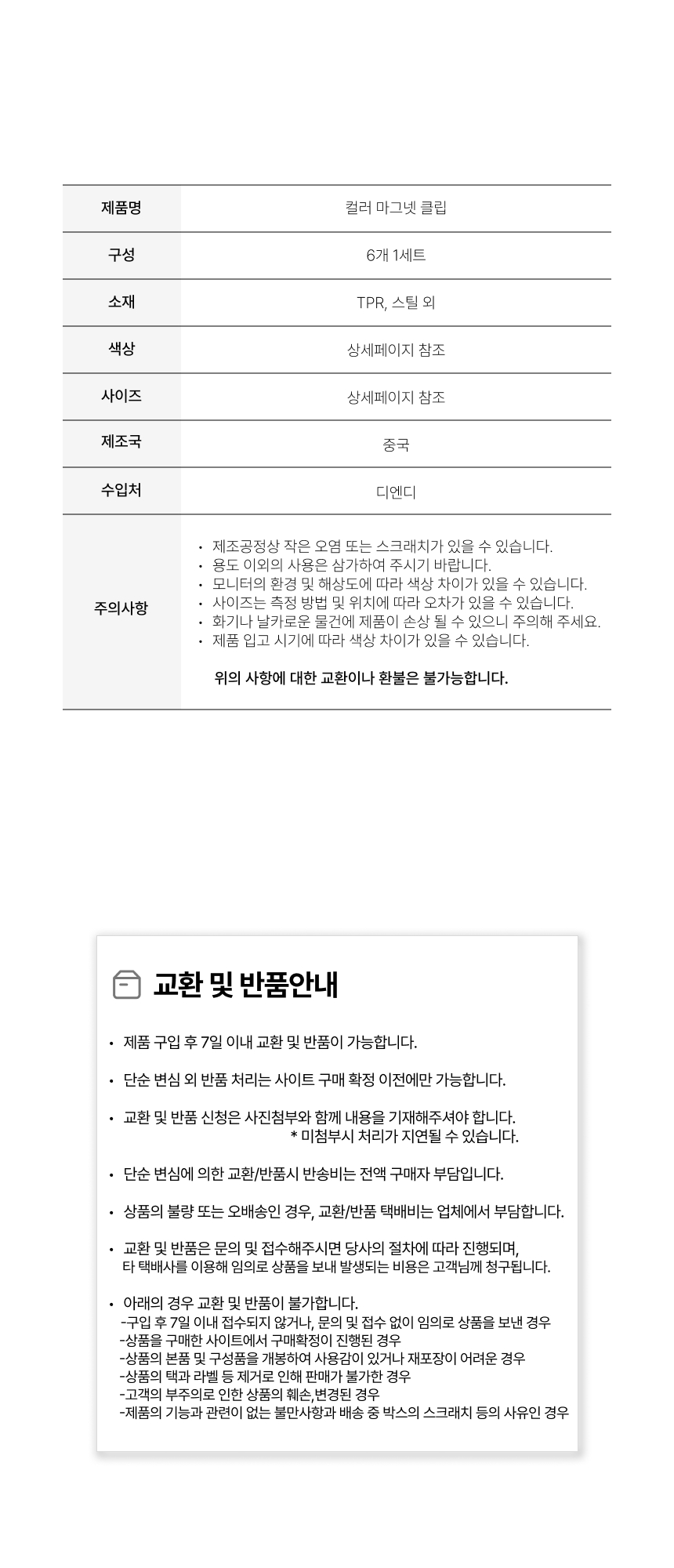 | 제품명 | 컬러 마그넷 클립 |
|---|---|
| 구성 | 6개 1세트 |
| 소재 | TPR, 스틸 외 |
| 색상 | 상세페이지 참조 |
| 사이즈 | 상세페이지 참조 |
| 제조국 | 중국 |
| 수입처 | 디엔디 |
| 주의사항 | • 제조공정상 작은 오염 또는 스크래치가 있을 수 있습니다. • 용도 이외의 사용은 삼가하여 주시기 바랍니다. • 모니터의 환경 및 해상도에 따라 색상 차이가 있을 수 있습니다. • 사이즈는 측정 방법 및 위치에 따라 오차가 있을 수 있습니다. • 화기나 날카로운 물건에 제품이 손상 될 수 있으니 주의해 주세요. • 제품 입고 시기에 따라 색상 차이가 있을 수 있습니다. 위의 사항에 대한 교환이나 환불은 불가능합니다. |

교환 및 반품안내

• 제품 구입 후 7일 이내 교환 및 반품이 가능합니다.

• 단순 변심 외 반품 처리는 사이트 구매 확정 이전에만 가능합니다.

• 교환 및 반품 신청은 사진첨부와 함께 내용을 기재해주셔야 합니다.
* 미첨부시 처리가 지연될 수 있습니다.

• 단순 변심에 의한 교환/반품시 반송비는 전액 구매자 부담입니다.

• 상품의 불량 또는 오배송인 경우, 교환/반품 택배비는 업체에서 부담합니다.

• 교환 및 반품은 문의 및 접수해주시면 당사의 절차에 따라 진행되며,
타 택배사를 이용해 임의로 상품을 보내 발생되는 비용은 고객님께 청구됩니다.

• 아래의 경우 교환 및 반품이 불가합니다.
-구입 후 7일 이내 접수되지 않거나, 문의 및 접수 없이 임의로 상품을 보낸 경우
-상품을 구매한 사이트에서 구매확정이 진행된 경우
-상품의 본품 및 구성품을 개봉하여 사용감이 있거나 재포장이 어려운 경우
-상품의 택과 라벨 등 제거로 인해 판매가 불가한 경우
-고객의 부주의로 인한 상품의 훼손,변경된 경우
-제품의 기능과 관련이 없는 불만사항과 배송 중 박스의 스크래치 등의 사유인 경우